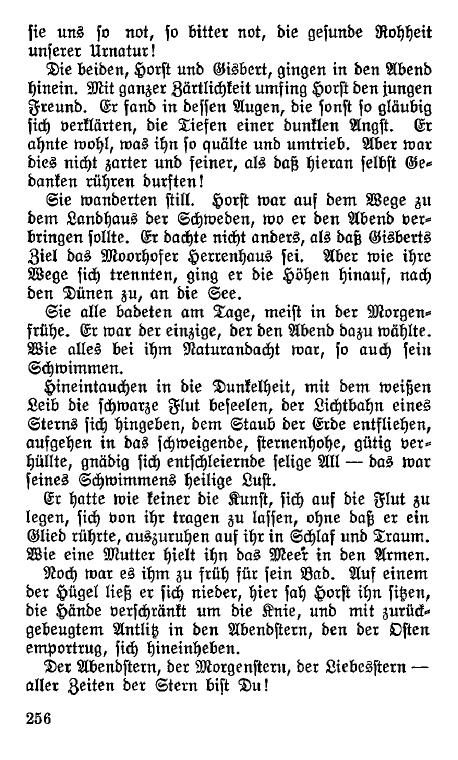 ſie uns ſo not, ſo bitter not, die geſunde Rohheit unſerer Urnatur!

Die beiden, Horſt und Gisbert, gingen in den Abend hinein. Mit ganzer Zärtlichkeit umfing Horſt den jungen Freund. Er fand in deſſen Augen, die ſonſt ſo gläubig ſich verklärten, die Tiefen einer dunklen Angſt. Er ahnte wohl, was ihn ſo quälte und umtrieb. Aber war dies nicht zarter und feiner, als daß hieran ſelbſt Gedanken rühren durften!

Sie wanderten ſtill. Horſt war auf dem Wege zu dem Landhaus der Schweden, wo er den Abend verbringen ſollte. Er dachte nicht anders, als daß Gisberts Ziel das Moorhofer Herrenhaus ſei. Aber wie ihre Wege ſich trennten, ging er die Höhen hinauf, nach den Dünen zu, an die See.

Sie alle badeten am Tage, meiſt in der Morgenfrühe. Er war der einzige, der den Abend dazu wählte. Wie alles bei ihm Naturandacht war, ſo auch ſein Schwimmen.

Hineintauchen in die Dunkelheit, mit dem weißen Leib die ſchwarze Flut beſeelen, der Lichtbahn eines Sterns ſich hingeben, dem Staub der Erde entfliehen, aufgehen in das ſchweigende, ſternenhohe, gütig verhüllte, gnädig ſich entſchleiernde ſelige All — das war ſeines Schwimmens heilige Luſt.

Er hatte wie keiner die Kunſt, ſich auf die Flut zu legen, ſich von ihr tragen zu laſſen, ohne daß er ein Glied rührte, auszuruhen auf ihr in Schlaf und Traum. Wie eine Mutter hielt ihn das Meer in den Armen.

Noch war es ihm zu früh für ſein Bad. Auf einem der Hügel ließ er ſich nieder, hier ſah Horſt ihn ſitzen, die Hände verſchränkt um die Knie, und mit zurückgebeugtem Antlitz in den Abendſtern, den der Oſten emportrug, ſich hineinheben.

Der Abendſtern, der Morgenſtern, der Liebesſtern — aller Zeiten der Stern biſt Du!

256